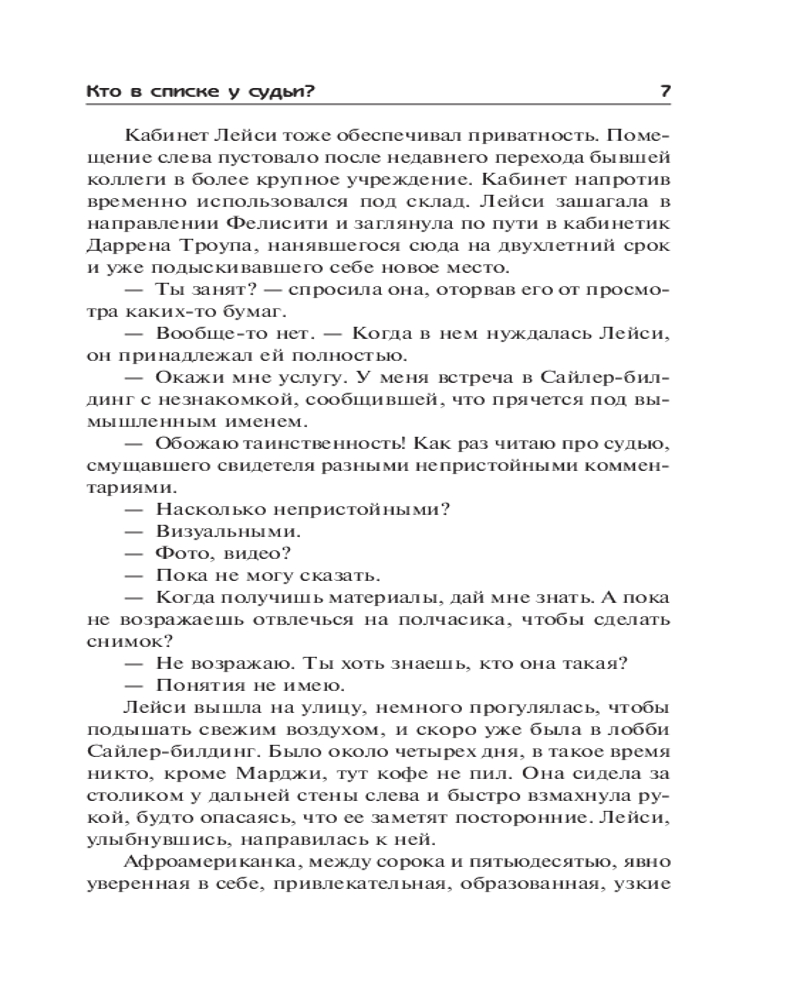 Кто в списке у судьи?

7

Кабинет Лейси тоже обеспечивал приватность. Помещение слева пустовало после недавнего перехода бывшей коллеги в более крупное учреждение. Кабинет напротив временно использовался под склад. Лейси зашагала в направлении Фелисити и заглянула по пути в кабинетик Даррена Троупа, нанявшегося сюда на двухлетний срок и уже подыскивавшего себе новое место.

— Ты занят? — спросила она, оторвав его от просмотра каких-то бумаг.

— Вообще-то нет. — Когда в нем нуждалась Лейси, он принадлежал ей полностью.

— Окажи мне услугу. У меня встреча в Сайлер-билдинг с незнакомкой, сообщившей, что прячется под вымышленным именем.

— Обожаю таинственность! Как раз читаю про судью, смущавшего свидетеля разными непристойными комментариями.

— Насколько непристойными?

— Визуальными.

— Фото, видео?

— Пока не могу сказать.

— Когда получишь материалы, дай мне знать. А пока не возражаешь отвлечься на полчасика, чтобы сделать снимок?

— Не возражаю. Ты хоть знаешь, кто она такая?

— Понятия не имею.

Лейси вышла на улицу, немного прогулялась, чтобы подышать свежим воздухом, и скоро уже была в лобби Сайлер-билдинг. Было около четырех дня, в такое время никто, кроме Марджи, тут кофе не пил. Она сидела за столиком у дальней стены слева и быстро взмахнула рукой, будто опасаясь, что ее заметят посторонние. Лейси, улыбнувшись, направилась к ней.

Афроамериканка, между сорока и пятьюдесятью, явно уверенная в себе, привлекательная, образованная, узкие